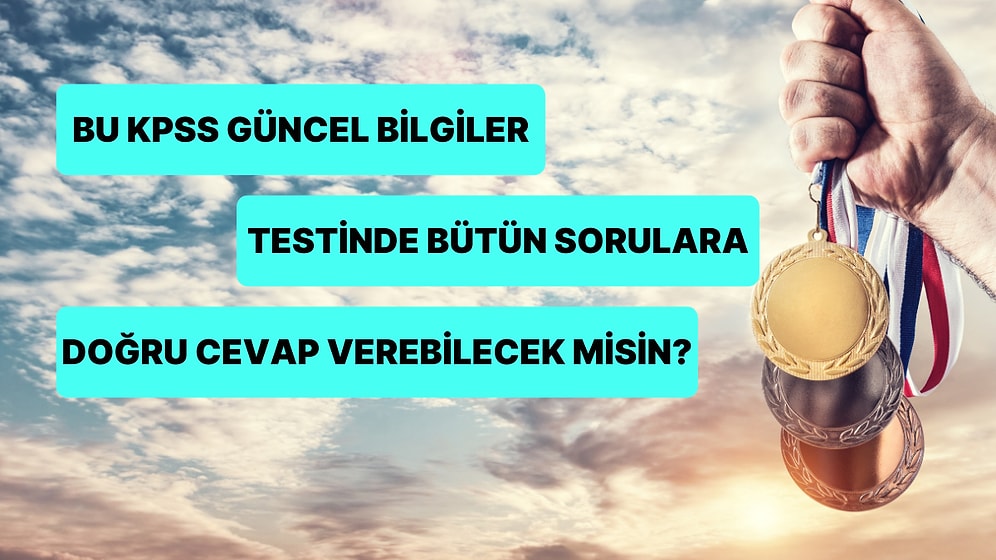 BU KPSS GÜNCEL BİLGİLER

TESTİNDE BÜTÜN SORULARA

DOĞRU CEVAP VEREBİLECEK MİSİN?